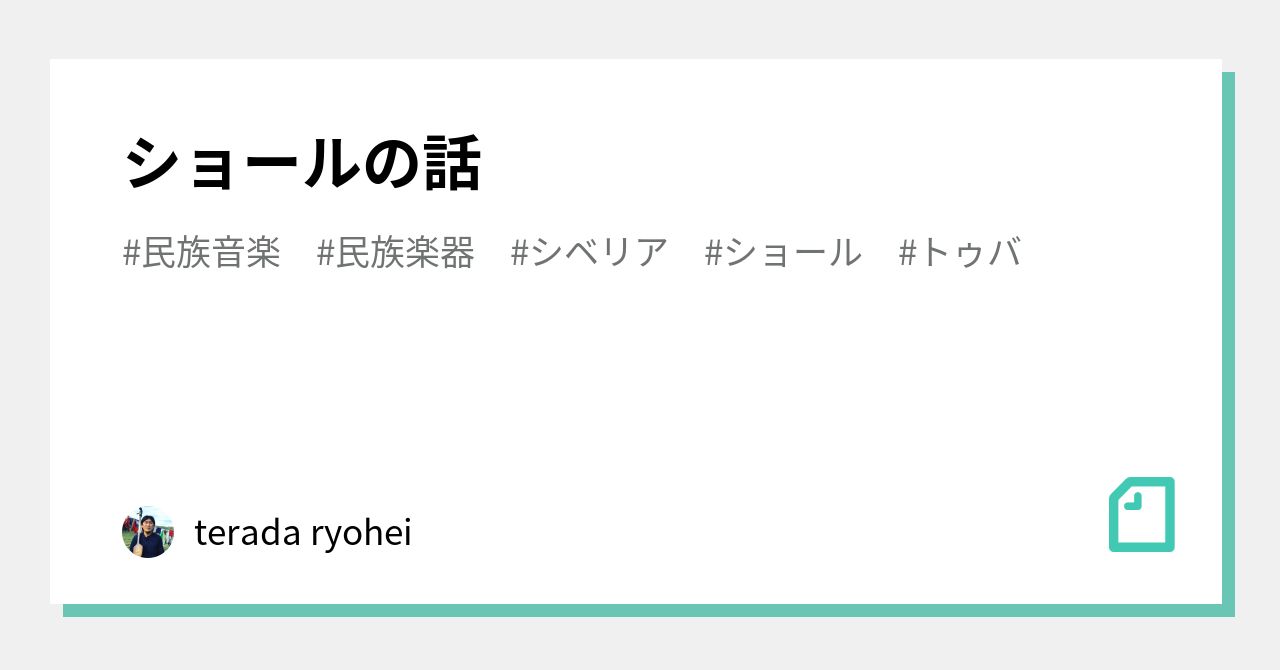 ショールの話

#民族音楽　#民族楽器　#シベリア　#ショール　#トゥバ

terada ryohei